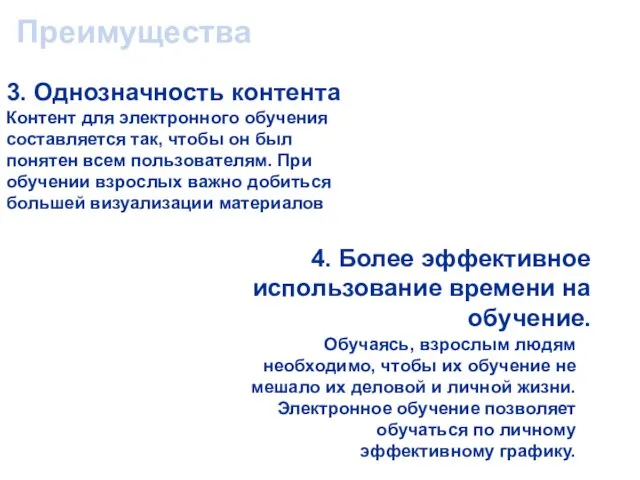 Преимущества

3. Однозначность контента
Контент для электронного обучения составляется так, чтобы он был понятен всем пользователям. При обучении взрослых важно добиться большей визуализации материалов

4. Более эффективное использование времени на обучение.
Обучаясь, взрослым людям необходимо, чтобы их обучение не мешало их деловой и личной жизни. Электронное обучение позволяет обучаться по личному эффективному графику.